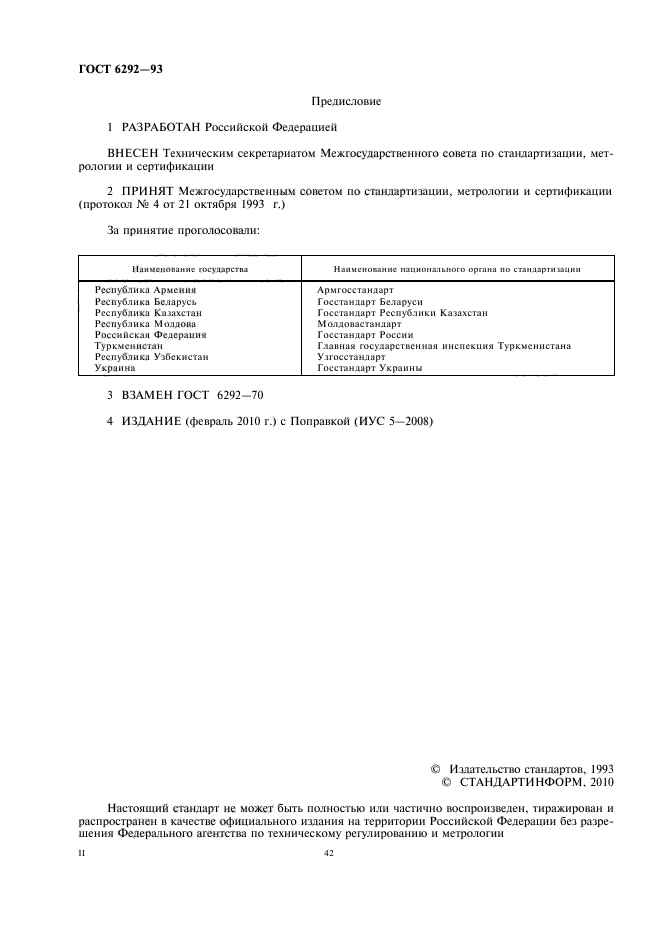 ГОСТ 6292—93

Предисловие

1 РАЗРАБОТАН Российской Федерацией

ВНЕСЕН Техническим секретариатом Межгосударственного совета по стандартизации, метрологии и сертификации

2 ПРИНЯТ Межгосударственным советом по стандартизации, метрологии и сертификации (протокол № 4 от 21 октября 1993 г.)

За принятие проголосовали:

| Наименование государства | Наименование национального органа по стандартизации |
|---|---|
| Республика Армения | Армгосстандарт |
| Республика Беларусь | Госстандарт Беларуси |
| Республика Казахстан | Госстандарт Республики Казахстан |
| Республика Молдова | Молдовастандарт |
| Российская Федерация | Госстандарт России |
| Туркменистан | Главная государственная инспекция Туркменистана |
| Республика Узбекистан | Узгосстандарт |
| Украина | Госстандарт Украины |

3 ВЗАМЕН ГОСТ 6292—70

4 ИЗДАНИЕ (февраль 2010 г.) с Поправкой (ИУС 5—2008)

© Издательство стандартов, 1993
© СТАНДАРТИНФОРМ, 2010

Настоящий стандарт не может быть полностью или частично воспроизведен, тиражирован и распространен в качестве официального издания на территории Российской Федерации без разрешения Федерального агентства по техническому регулированию и метрологии

II

42